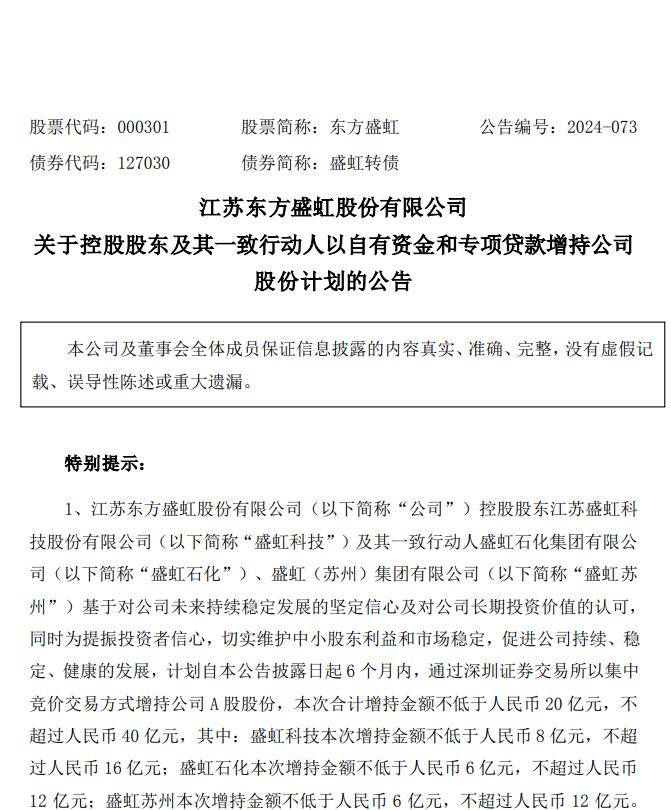 股票代码：000301　　股票简称：东方盛虹　　公告编号：2024-073
债券代码：127030　　债券简称：盛虹转债

江苏东方盛虹股份有限公司
关于控股股东及其一致行动人以自有资金和专项贷款增持公司股份计划的公告

本公司及董事会全体成员保证信息披露的内容真实、准确、完整，没有虚假记载、误导性陈述或重大遗漏。

特别提示：

1、江苏东方盛虹股份有限公司（以下简称“公司”）控股股东江苏盛虹科技股份有限公司（以下简称“盛虹科技”）及其一致行动人盛虹石化集团有限公司（以下简称“盛虹石化”）、盛虹（苏州）集团有限公司（以下简称“盛虹苏州”）基于对公司未来持续稳定发展的坚定信心及对公司长期投资价值的认可，同时为提振投资者信心，切实维护中小股东利益和市场稳定，促进公司持续、稳定、健康的发展，计划自本公告披露日起 6 个月内，通过深圳证券交易所以集中竞价交易方式增持公司 A 股股份，本次合计增持金额不低于人民币 20 亿元，不超过人民币 40 亿元，其中：盛虹科技本次增持金额不低于人民币 8 亿元，不超过人民币 16 亿元；盛虹石化本次增持金额不低于人民币 6 亿元，不超过人民币 12 亿元；盛虹苏州本次增持金额不低于人民币 6 亿元，不超过人民币 12 亿元。